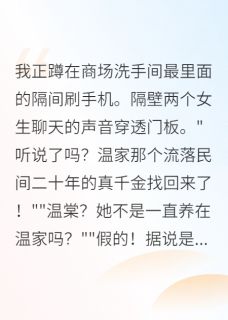 我正蹲在商场洗手间最里面的隔间刷手机。隔壁两个女生聊天的声音穿透门板。"听说了吗？温家那个流落民间二十年的真千金找回来了！""温棠？她不是一直养在温家吗？""假的！据说是...